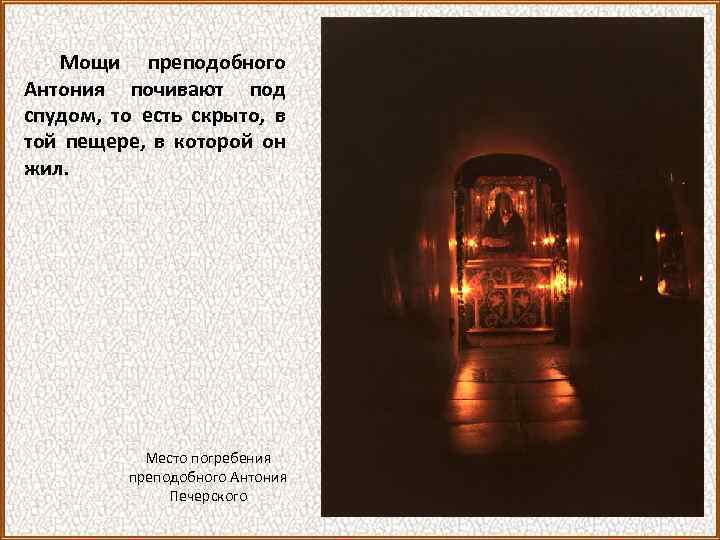 Мощи преподобного Антония почивают под спудом, то есть скрыто, в той пещере, в которой он жил.

Место погребения преподобного Антония Печерского